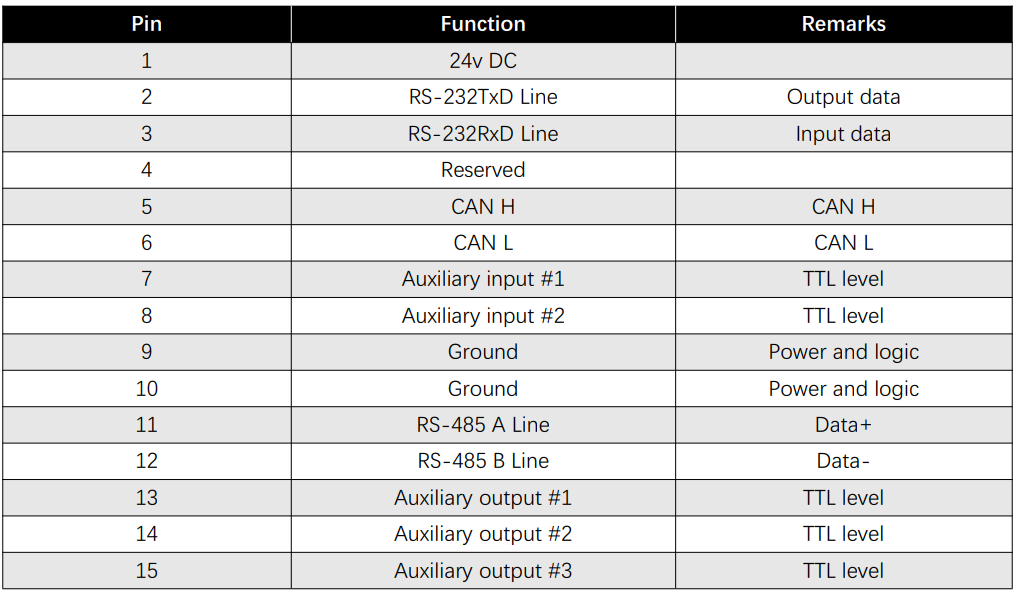 | Pin | Function | Remarks |
|---|---|---|
| 1 | 24v DC |  |
| 2 | RS-232TxD Line | Output data |
| 3 | RS-232RxD Line | Input data |
| 4 | Reserved |  |
| 5 | CAN H | CAN H |
| 6 | CAN L | CAN L |
| 7 | Auxiliary input #1 | TTL level |
| 8 | Auxiliary input #2 | TTL level |
| 9 | Ground | Power and logic |
| 10 | Ground | Power and logic |
| 11 | RS-485 A Line | Data+ |
| 12 | RS-485 B Line | Data- |
| 13 | Auxiliary output #1 | TTL level |
| 14 | Auxiliary output #2 | TTL level |
| 15 | Auxiliary output #3 | TTL level |